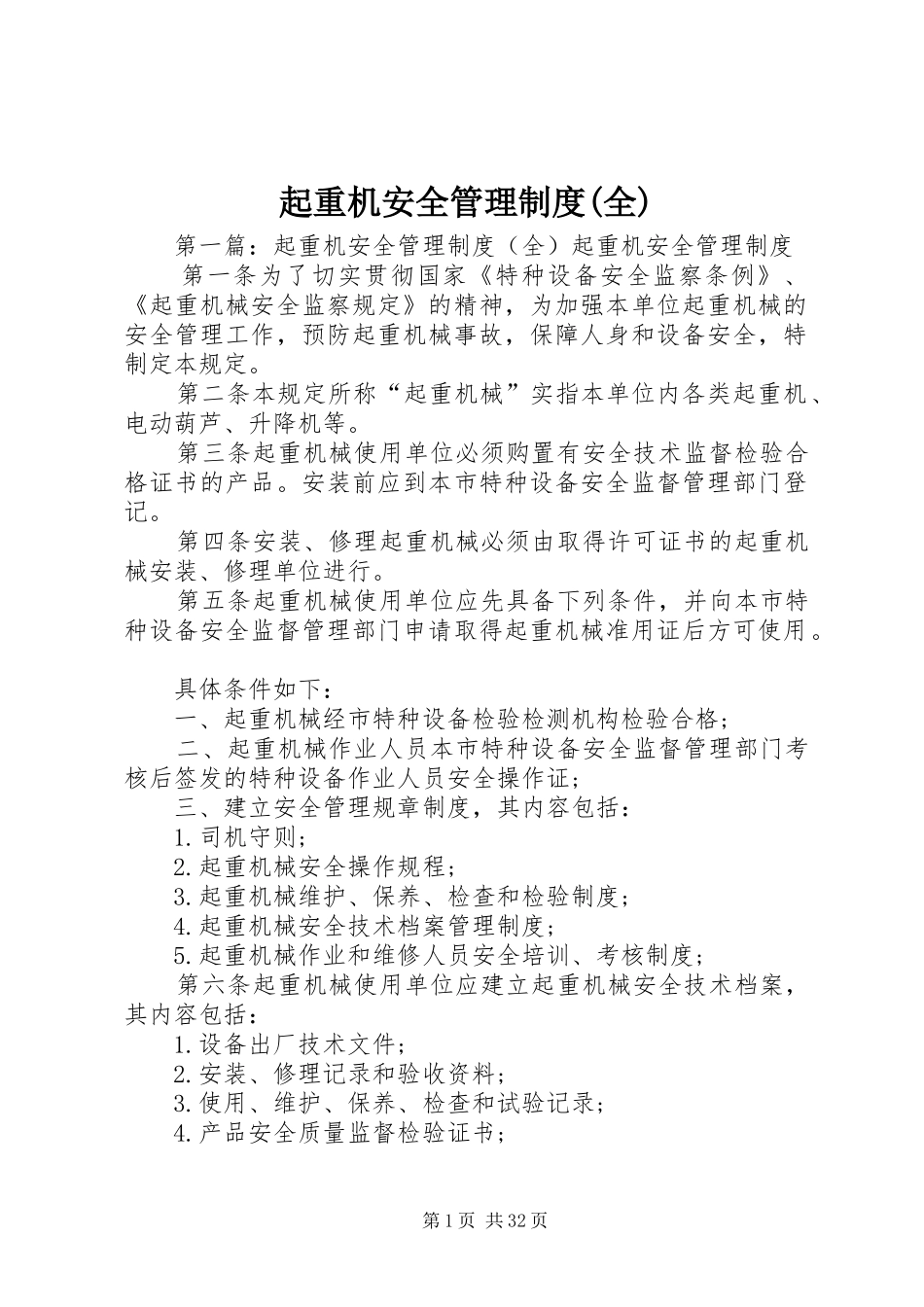 起重机安全管理制度(全)

第一篇：起重机安全管理制度（全）起重机安全管理制度

第一条为了切实贯彻国家《特种设备安全监察条例》、《起重机械安全监察规定》的精神，为加强本单位起重机械的安全管理工作，预防起重机械事故，保障人身和设备安全，特制定本规定。

第二条本规定所称“起重机械”实指本单位内各类起重机、电动葫芦、升降机等。

第三条起重机械使用单位必须购置有安全技术监督检验合格证书的产品。安装前应到本市特种设备安全监督管理部门登记。

第四条安装、修理起重机械必须由取得许可证书的起重机械安装、修理单位进行。

第五条起重机械使用单位应先具备下列条件，并向本市特种设备安全监督管理部门申请取得起重机械准用证后方可使用。

具体条件如下：

一、起重机械经市特种设备检验检测机构检验合格；

二、起重机械作业人员本市特种设备安全监督管理部门考核后签发的特种设备作业人员安全操作证；

三、建立安全管理规章制度，其内容包括：

1.司机守则；

2.起重机械安全操作规程；

3.起重机械维护、保养、检查和检验制度；

4.起重机械安全技术档案管理制度；

5.起重机械作业和维修人员安全培训、考核制度；

第六条起重机械使用单位应建立起重机械安全技术档案，其内容包括：

1.设备出厂技术文件；

2.安装、修理记录和验收资料；

3.使用、维护、保养、检查和试验记录；

4.产品安全质量监督检验证书；

第1页 共32页